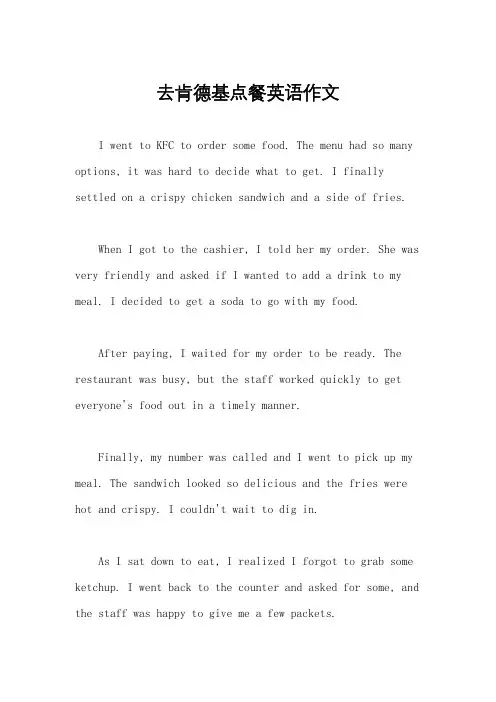 去肯德基点餐英语作文

I went to KFC to order some food. The menu had so many options, it was hard to decide what to get. I finally settled on a crispy chicken sandwich and a side of fries.

When I got to the cashier, I told her my order. She was very friendly and asked if I wanted to add a drink to my meal. I decided to get a soda to go with my food.

After paying, I waited for my order to be ready. The restaurant was busy, but the staff worked quickly to get everyone's food out in a timely manner.

Finally, my number was called and I went to pick up my meal. The sandwich looked so delicious and the fries were hot and crispy. I couldn't wait to dig in.

As I sat down to eat, I realized I forgot to grab some ketchup. I went back to the counter and asked for some, and the staff was happy to give me a few packets.